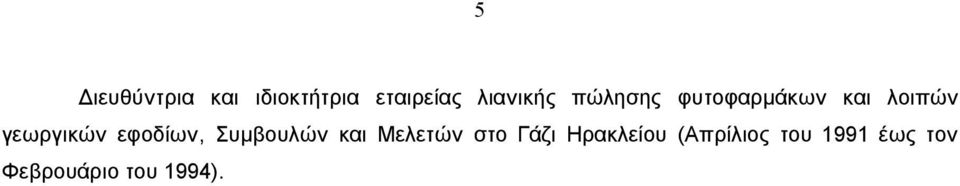 5

Διευθύντρια και ιδιοκτήτρια εταιρείας λιανικής πώλησης φυτοφαρμάκων και λοιπών γεωργικών εφοδίων, Συμβουλών και Μελετών στο Γάζι Ηρακλείου (Απρίλιος του 1991 έως τον Φεβρουάριο του 1994).